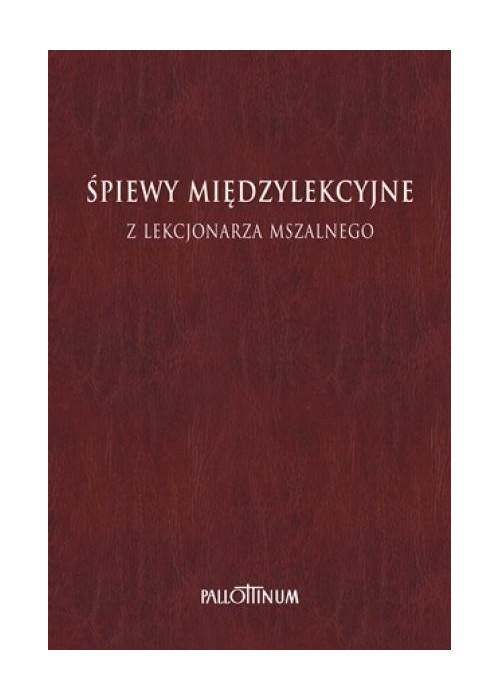 ŚPIEWY MIĘDZYLEKCYJNE
Z LEKCJONARZA MSZALNEGO

PALLOTTINUM